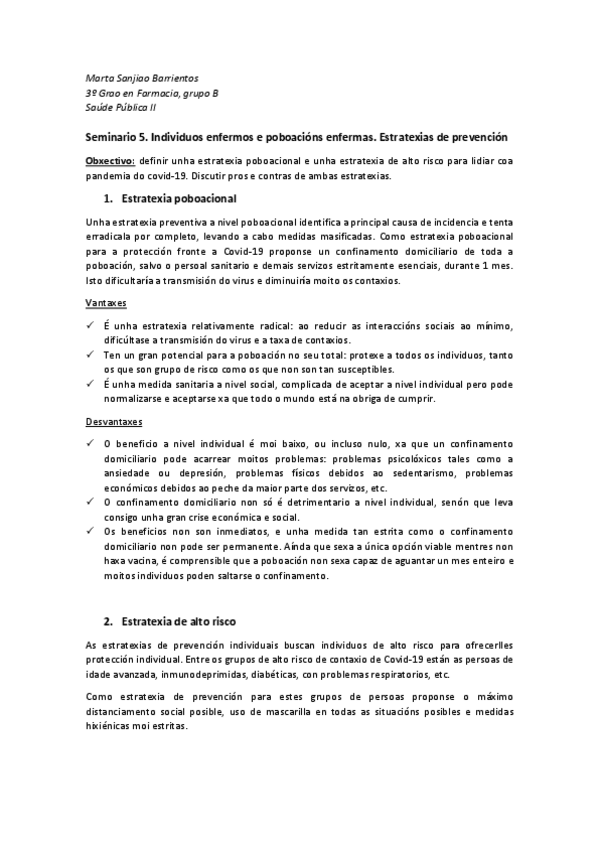 Marta Sanjiao Barrientos
3º Grao en Farmacia, grupo B
Saúde Pública II

Seminario 5. Individuos enfermos e poboacións enfermas. Estratexias de prevención

Obxectivo: definir unha estratexia poboacional e unha estratexia de alto risco para lidiar coa pandemia do covid-19. Discutir pros e contras de ambas estratexias.

1. Estratexia poboacional

Unha estratexia preventiva a nivel poboacional identifica a principal causa de incidencia e tenta erradicala por completo, levando a cabo medidas masificadas. Como estratexia poboacional para a protección fronte a Covid-19 proponse un confinamento domiciliario de toda a poboación, salvo o persoal sanitario e demais servizos estritamente esenciais, durante 1 mes. Isto dificultaría a transmisión do virus e diminuiría moito os contaxios.

Vantaxes

✓ É unha estratexia relativamente radical: ao reducir as interaccións sociais ao mínimo, dificúltase a transmisión do virus e a taxa de contaxios.
✓ Ten un gran potencial para a poboación no seu total: protexe a todos os individuos, tanto os que son grupo de risco como os que non son tan susceptibles.
✓ É unha medida sanitaria a nivel social, complicada de aceptar a nivel individual pero pode normalizarse e aceptarse xa que todo o mundo está na obriga de cumprir.

Desvantaxes

✓ O beneficio a nivel individual é moi baixo, ou incluso nulo, xa que un confinamento domiciliario pode acarrear moitos problemas: problemas psicolóxicos tales como a ansiedade ou depresión, problemas físicos debidos ao sedentarismo, problemas económicos debidos ao peche da maior parte dos servizos, etc.
✓ O confinamento domiciliario non só é detrimentario a nivel individual, senón que leva consigo unha gran crise económica e social.
✓ Os beneficios non son inmediatos, e unha medida tan estrita como o confinamento domiciliario non pode ser permanente. Aínda que sexa a única opción viable mentres non haxa vacina, é comprensible que a poboación non sexa capaz de aguantar un mes enteiro e moitos individuos poden saltarse o confinamento.

2. Estratexia de alto risco

As estratexias de prevención individuais buscan individuos de alto risco para ofrecerlles protección individual. Entre os grupos de alto risco de contaxio de Covid-19 están as persoas de idade avanzada, inmunodeprimidas, diabéticas, con problemas respiratorios, etc.

Como estratexia de prevención para estes grupos de persoas proponse o máximo distanciamento social posible, uso de mascarilla en todas as situacións posibles e medidas hixiénicas moi estritas.